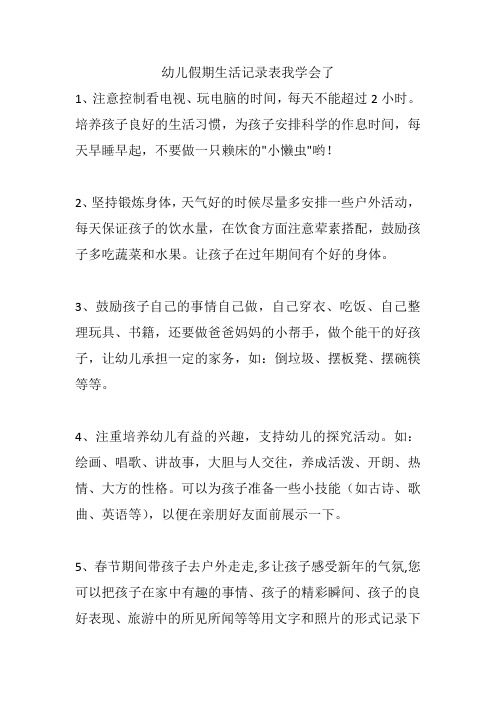 幼儿假期生活记录表我学会了

1、注意控制看电视、玩电脑的时间，每天不能超过 2 小时。培养孩子良好的生活习惯，为孩子安排科学的作息时间，每天早睡早起，不要做一只赖床的"小懒虫"哟！

2、坚持锻炼身体，天气好的时候尽量多安排一些户外活动，每天保证孩子的饮水量，在饮食方面注意荤素搭配，鼓励孩子多吃蔬菜和水果。让孩子在过年期间有个好的身体。

3、鼓励孩子自己的事情自己做，自己穿衣、吃饭、自己整理玩具、书籍，还要做爸爸妈妈的小帮手，做个能干的好孩子，让幼儿承担一定的家务，如：倒垃圾、摆板凳、摆碗筷等等。

4、注重培养幼儿有益的兴趣，支持幼儿的探究活动。如：绘画、唱歌、讲故事，大胆与人交往，养成活泼、开朗、热情、大方的性格。可以为孩子准备一些小技能（如古诗、歌曲、英语等），以便在亲朋好友面前展示一下。

5、春节期间带孩子去户外走走,多让孩子感受新年的气氛,您可以把孩子在家中有趣的事情、孩子的精彩瞬间、孩子的良好表现、旅游中的所见所闻等等用文字和照片的形式记录下